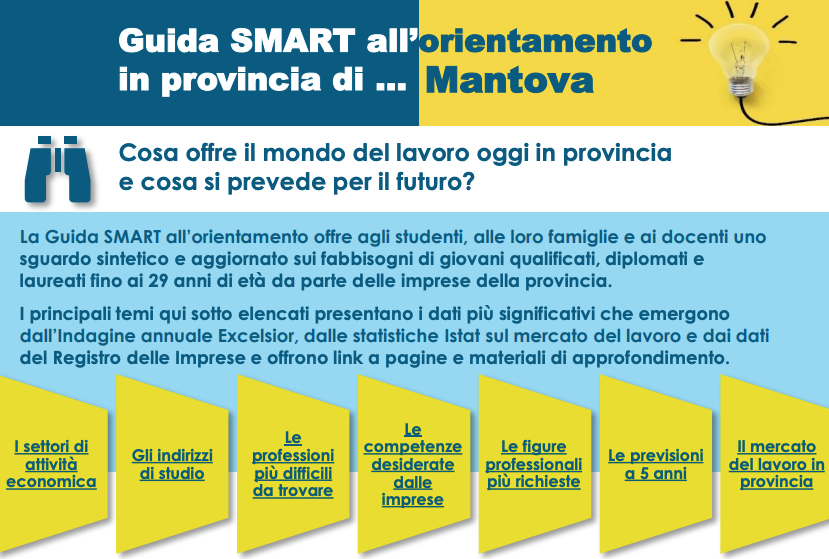 Guida SMART all'orientamento
in provincia di ... Mantova

Cosa offre il mondo del lavoro oggi in provincia
e cosa si prevede per il futuro?

La Guida SMART all'orientamento offre agli studenti, alle loro famiglie e ai docenti uno sguardo sintetico e aggiornato sui fabbisogni di giovani qualificati, diplomati e laureati fino ai 29 anni di età da parte delle imprese della provincia.

I principali temi qui sotto elencati presentano i dati più significativi che emergono dall'Indagine annuale Excelsior, dalle statistiche Istat sul mercato del lavoro e dai dati del Registro delle Imprese e offrono link a pagine e materiali di approfondimento.

I settori di attività economica

Gli indirizzi di studio

Le professioni più difficili da trovare

Le competenze desiderate dalle imprese

Le figure professionali più richieste

Le previsioni a 5 anni

Il mercato del lavoro in provincia